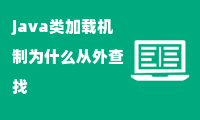 java类加载机制为什么从外查找